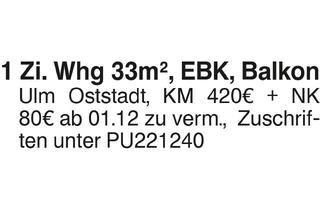 1 Zi. Whg 33m², EBK, Balkon
Ulm Oststadt, KM 420€ + NK 80€ ab 01.12 zu verm., Zuschriften unter PU221240